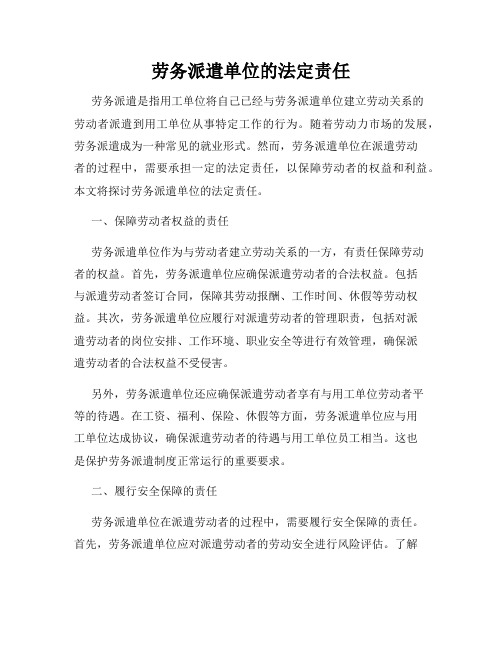 劳务派遣单位的法定责任

劳务派遣是指用工单位将自己已经与劳务派遣单位建立劳动关系的劳动者派遣到用工单位从事特定工作的行为。随着劳动力市场的发展，劳务派遣成为一种常见的就业形式。然而，劳务派遣单位在派遣劳动者的过程中，需要承担一定的法定责任，以保障劳动者的权益和利益。本文将探讨劳务派遣单位的法定责任。

一、保障劳动者权益的责任

劳务派遣单位作为与劳动者建立劳动关系的一方，有责任保障劳动者的权益。首先，劳务派遣单位应确保派遣劳动者的合法权益。包括与派遣劳动者签订合同，保障其劳动报酬、工作时间、休假等劳动权益。其次，劳务派遣单位应履行对派遣劳动者的管理职责，包括对派遣劳动者的岗位安排、工作环境、职业安全等进行有效管理，确保派遣劳动者的合法权益不受侵害。

另外，劳务派遣单位还应确保派遣劳动者享有与用工单位劳动者平等的待遇。在工资、福利、保险、休假等方面，劳务派遣单位应与用工单位达成协议，确保派遣劳动者的待遇与用工单位员工相当。这也是保护劳务派遣制度正常运行的重要要求。

二、履行安全保障的责任

劳务派遣单位在派遣劳动者的过程中，需要履行安全保障的责任。首先，劳务派遣单位应对派遣劳动者的劳动安全进行风险评估。了解